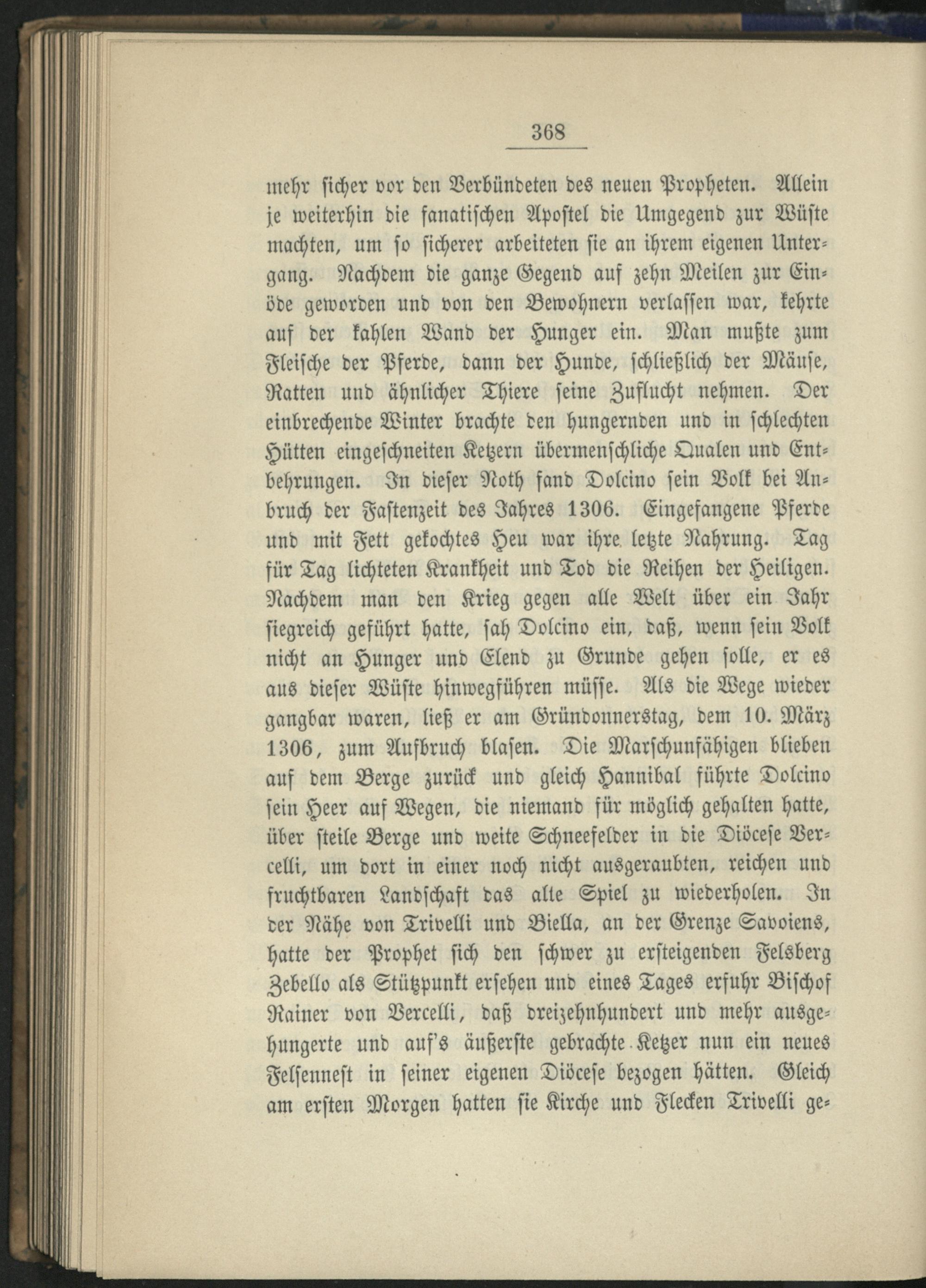 368

mehr sicher vor den Verbündeten des neuen Propheten. Allein je weiterhin die fanatischen Apostel die Umgegend zur Wüste machten, um so sicherer arbeiteten sie an ihrem eigenen Untergang. Nachdem die ganze Gegend auf zehn Meilen zur Einöde geworden und von den Bewohnern verlassen war, kehrte auf der kahlen Wand der Hunger ein. Man mußte zum Fleische der Pferde, dann der Hunde, schließlich der Mäuse, Ratten und ähnlicher Thiere seine Zuflucht nehmen. Der einbrechende Winter brachte den hungernden und in schlechten Hütten eingeschneiten Ketzern übermenschliche Qualen und Entbehrungen. In dieser Noth fand Dolcino sein Volk bei Anbruch der Fastenzeit des Jahres 1306. Eingefangene Pferde und mit Fett gekochtes Heu war ihre letzte Nahrung. Tag für Tag lichteten Krankheit und Tod die Reihen der Heiligen. Nachdem man den Krieg gegen alle Welt über ein Jahr siegreich geführt hatte, sah Dolcino ein, daß, wenn sein Volk nicht an Hunger und Elend zu Grunde gehen solle, er es aus dieser Wüste hinwegführen müsse. Als die Wege wieder gangbar waren, ließ er am Gründonnerstag, dem 10. März 1306, zum Aufbruch blasen. Die Marschunfähigen blieben auf dem Berge zurück und gleich Hannibal führte Dolcino sein Heer auf Wegen, die niemand für möglich gehalten hatte, über steile Berge und weite Schneefelder in die Diöcese Vercelli, um dort in einer noch nicht ausgeraubten, reichen und fruchtbaren Landschaft das alte Spiel zu wiederholen. In der Nähe von Trivelli und Biella, an der Grenze Savoiens, hatte der Prophet sich den schwer zu ersteigenden Felsberg Zebello als Stützpunkt ersehen und eines Tages erfuhr Bischof Rainer von Vercelli, daß dreizehnhundert und mehr ausgehungerte und auf's äußerste gebrachte Ketzer nun ein neues Felsennest in seiner eigenen Diöcese bezogen hätten. Gleich am ersten Morgen hatten sie Kirche und Flecken Trivelli ge-